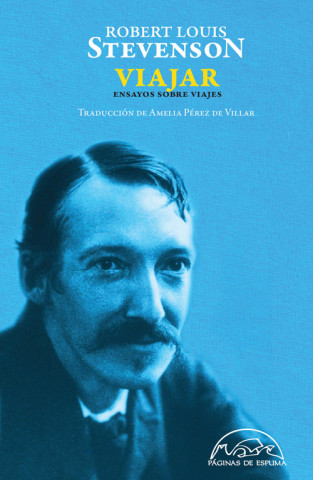 ROBERT LOUIS
STEVENSON
VIAJAR
ENSAYOS SOBRE VIAJES

TRADUCCIÓN DE AMELIA PÉREZ DE VILLAR

PÁGINAS DE ESPUMA